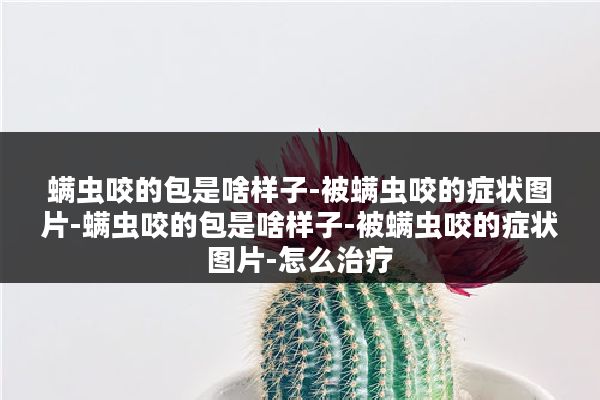 螨虫咬的包是啥样子-被螨虫咬的症状图片-螨虫咬的包是啥样子-被螨虫咬的症状图片-怎么治疗